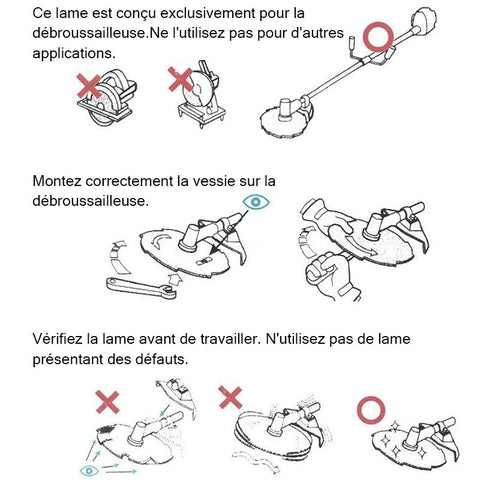 Ce lame est conçu exclusivement pour la débroussailleuse.Ne l'utilisez pas pour d'autres applications.

Montez correctement la vessie sur la débroussailleuse.

Vérifiez la lame avant de travailler. N'utilisez pas de lame présentant des défauts.